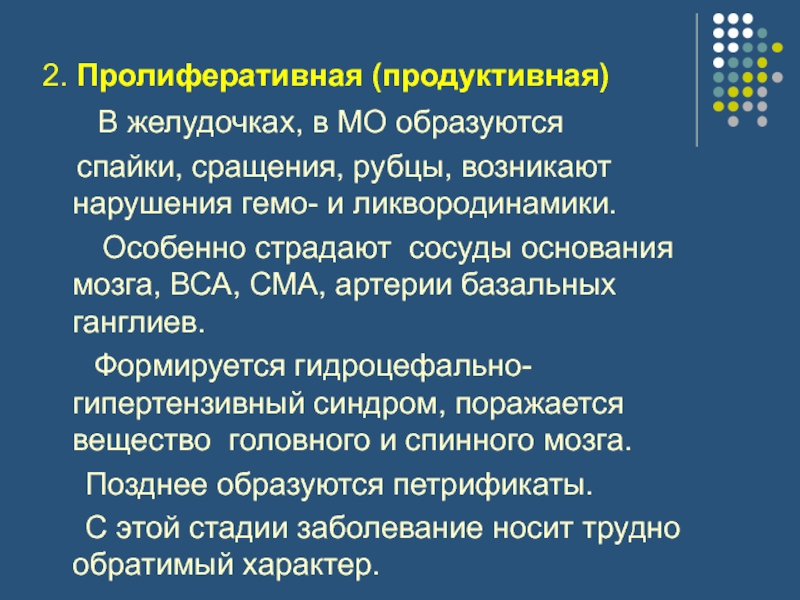 2. Пролиферативная (продуктивная)

В желудочках, в МО образуются спайки, сращения, рубцы, возникают нарушения гемо- и ликвородинамики.

Особенно страдают сосуды основания мозга, ВСА, СМА, артерии базальных ганглиев.

Формируется гидроцефально-гипертензивный синдром, поражается вещество головного и спинного мозга.

Позднее образуются петрификаты.

С этой стадии заболевание носит трудно обратимый характер.